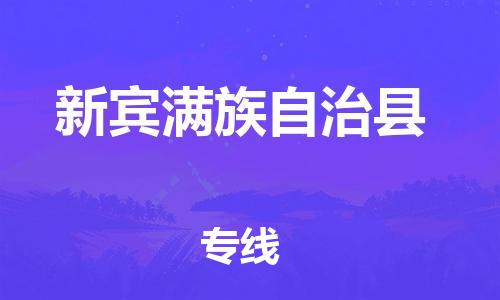 新宾满族自治县

专线